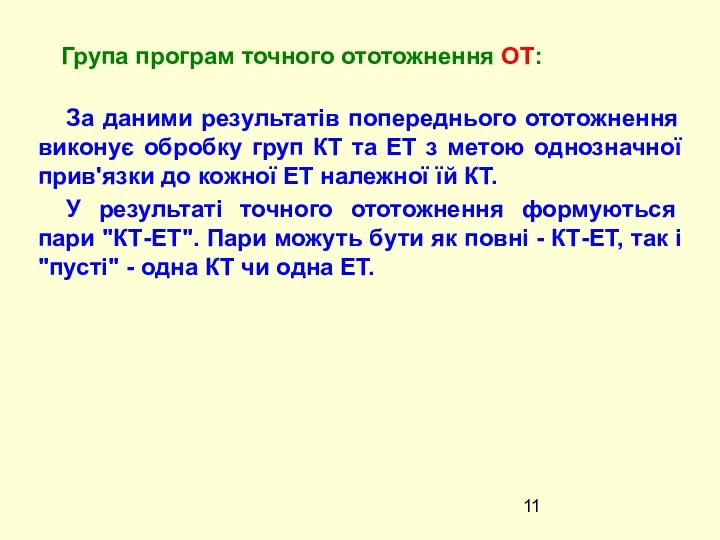 Група програм точного ототожнення ОТ:

За даними результатів попереднього ототожнення виконує обробку груп КТ та ЕТ з метою однозначної прив'язки до кожної ЕТ належної їй КТ.

У результаті точного ототожнення формуються пари "КТ-ЕТ". Пари можуть бути як повні - КТ-ЕТ, так і "пусті" - одна КТ чи одна ЕТ.

11